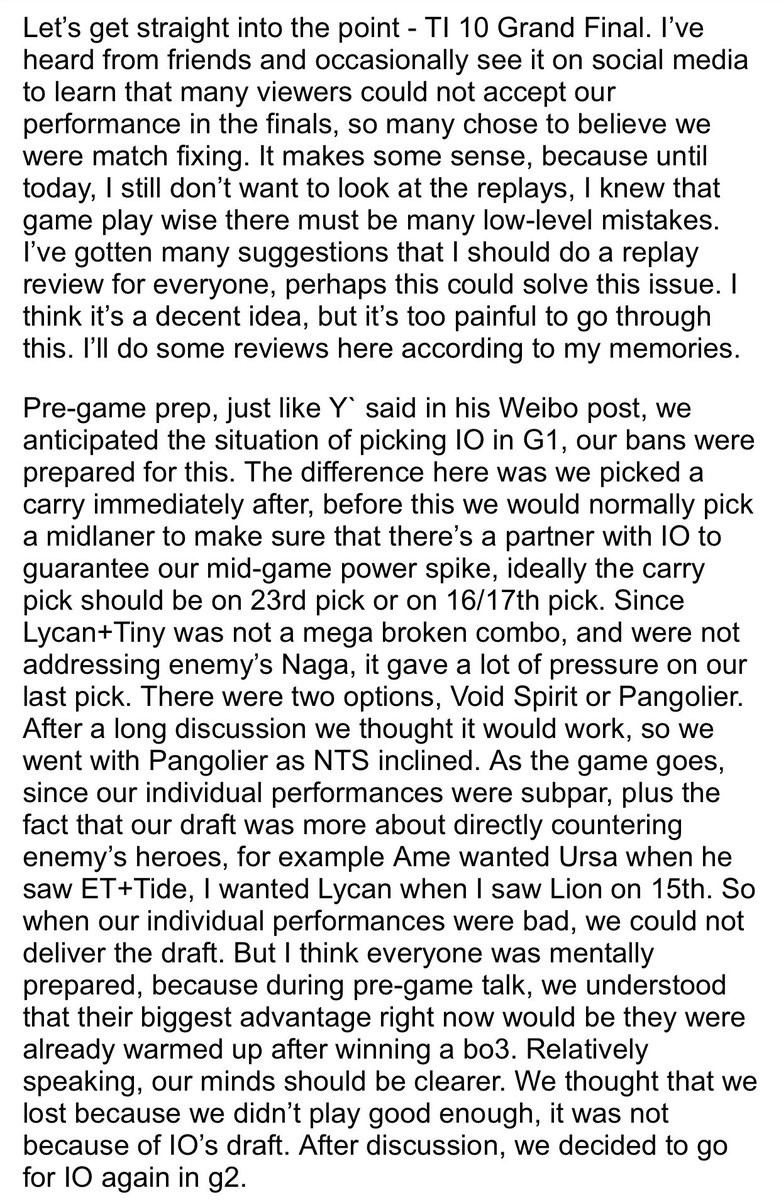 Let's get straight into the point - TI 10 Grand Final. I've heard from friends and occasionally see it on social media to learn that many viewers could not accept our performance in the finals, so many chose to believe we were match fixing. It makes some sense, because until today, I still don't want to look at the replays, I knew that game play wise there must be many low-level mistakes. I've gotten many suggestions that I should do a replay review for everyone, perhaps this could solve this issue. I think it's a decent idea, but it's too painful to go through this. I'll do some reviews here according to my memories.

Pre-game prep, just like Y` said in his Weibo post, we anticipated the situation of picking IO in G1, our bans were prepared for this. The difference here was we picked a carry immediately after, before this we would normally pick a midlaner to make sure that there's a partner with IO to guarantee our mid-game power spike, ideally the carry pick should be on 23rd pick or on 16/17th pick. Since Lycan+Tiny was not a mega broken combo, and were not addressing enemy's Naga, it gave a lot of pressure on our last pick. There were two options, Void Spirit or Pangolier. After a long discussion we thought it would work, so we went with Pangolier as NTS inclined. As the game goes, since our individual performances were subpar, plus the fact that our draft was more about directly countering enemy's heroes, for example Ame wanted Ursa when he saw ET+Tide, I wanted Lycan when I saw Lion on 15th. So when our individual performances were bad, we could not deliver the draft. But I think everyone was mentally prepared, because during pre-game talk, we understood that their biggest advantage right now would be they were already warmed up after winning a bo3. Relatively speaking, our minds should be clearer. We thought that we lost because we didn't play good enough, it was not because of IO's draft. After discussion, we decided to go for IO again in g2.